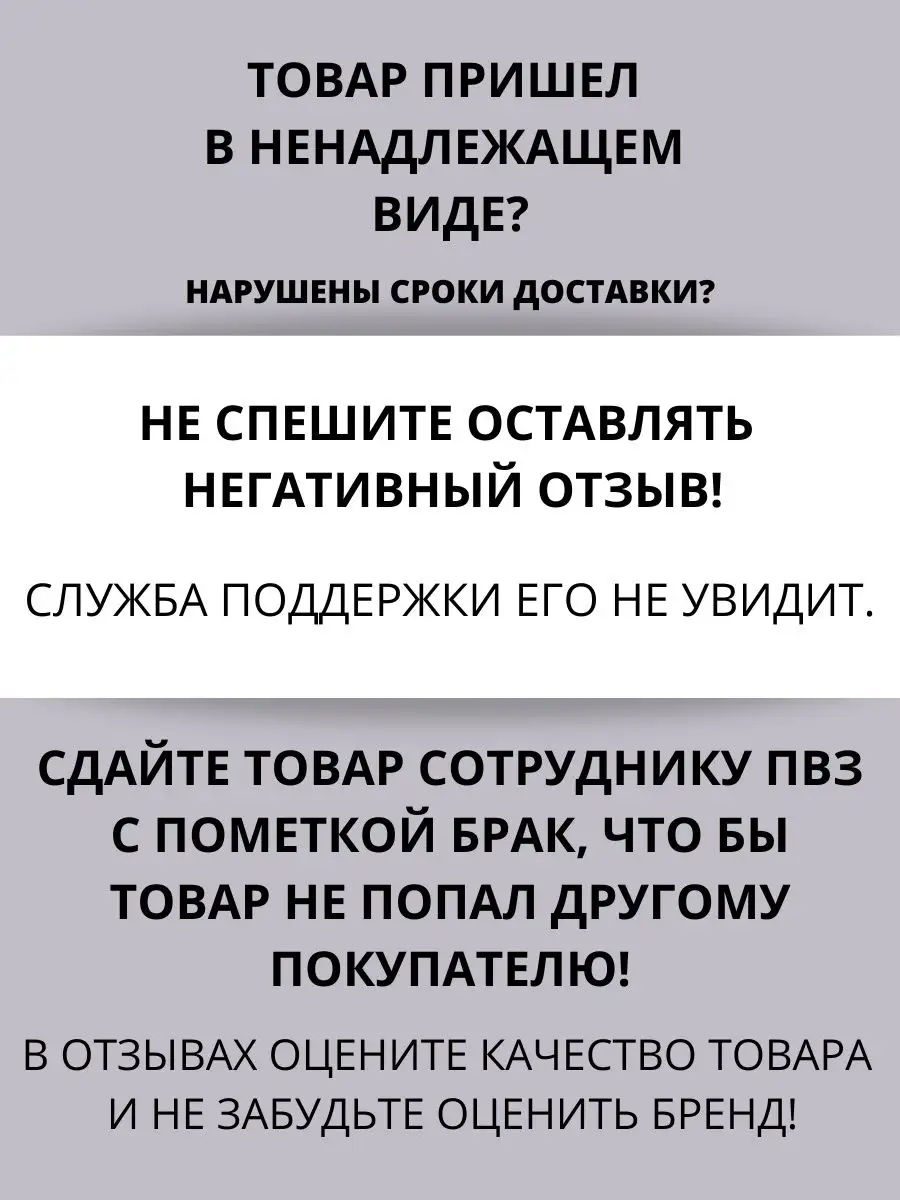 ТОВАР ПРИШЕЛ В НЕНАДЛЕЖАЩЕМ ВИДЕ?

НАРУШЕНЫ СРОКИ ДОСТАВКИ?

НЕ СПЕШИТЕ ОСТАВЛЯТЬ НЕГАТИВНЫЙ ОТЗЫВ!

СЛУЖБА ПОДДЕРЖКИ ЕГО НЕ УВИДИТ.

СДАЙТЕ ТОВАР СОТРУДНИКУ ПВЗ С ПОМЕТКОЙ БРАК, ЧТО БЫ ТОВАР НЕ ПОПАЛ ДРУГОМУ ПОКУПАТЕЛЮ!

В ОТЗЫВАХ ОЦЕНИТЕ КАЧЕСТВО ТОВАРА И НЕ ЗАБУДЬТЕ ОЦЕНИТЬ БРЕНД!